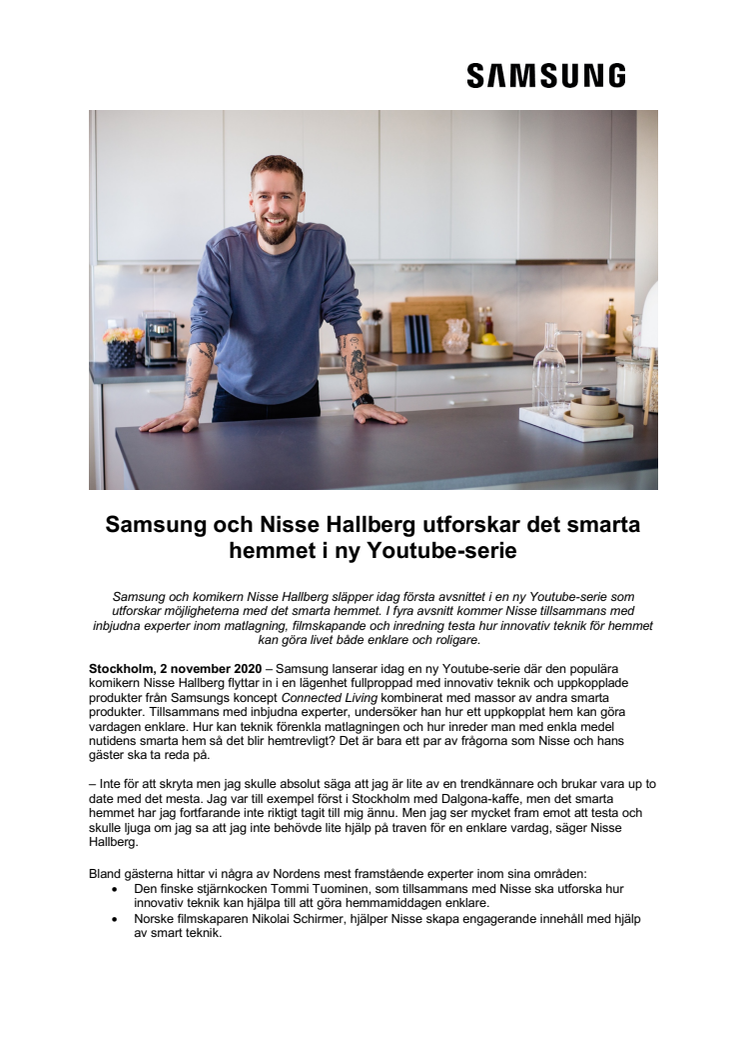 SAMSUNG

Samsung och Nisse Hallberg utforskar det smarta hemmet i ny Youtube-serie

Samsung och komikern Nisse Hallberg släpper idag första avsnittet i en ny Youtube-serie som utforskar möjligheterna med det smarta hemmet. I fyra avsnitt kommer Nisse tillsammans med inbjudna experter inom matlagning, filmskapande och inredning testa hur innovativ teknik för hemmet kan göra livet både enklare och roligare.

Stockholm, 2 november 2020 – Samsung lanserar idag en ny Youtube-serie där den populära komikern Nisse Hallberg flyttar in i en lägenhet fullproppad med innovativ teknik och uppkopplade produkter från Samsungs koncept Connected Living kombinerat med massor av andra smarta produkter. Tillsammans med inbjudna experter, undersöker han hur ett uppkopplat hem kan göra vardagen enklare. Hur kan teknik förenkla matlagningen och hur inreder man med enkla medel nutidens smarta hem så det blir hemtrevligt? Det är bara ett par av frågorna som Nisse och hans gäster ska ta reda på.

– Inte för att skryta men jag skulle absolut säga att jag är lite av en trendkännare och brukar vara up to date med det mesta. Jag var till exempel först i Stockholm med Dalgona-kaffe, men det smarta hemmet har jag fortfarande inte riktigt tagit till mig ännu. Men jag ser mycket fram emot att testa och skulle ljuga om jag sa att jag inte behövde lite hjälp på traven för en enklare vardag, säger Nisse Hallberg.

Bland gästerna hittar vi några av Nordens mest framstående experter inom sina områden:
• Den finske stjärnkocken Tommi Tuominen, som tillsammans med Nisse ska utforska hur innovativ teknik kan hjälpa till att göra hemmamiddagen enklare.
• Norske filmskaparen Nikolai Schirmer, hjälper Nisse skapa engagerande innehåll med hjälp av smart teknik.